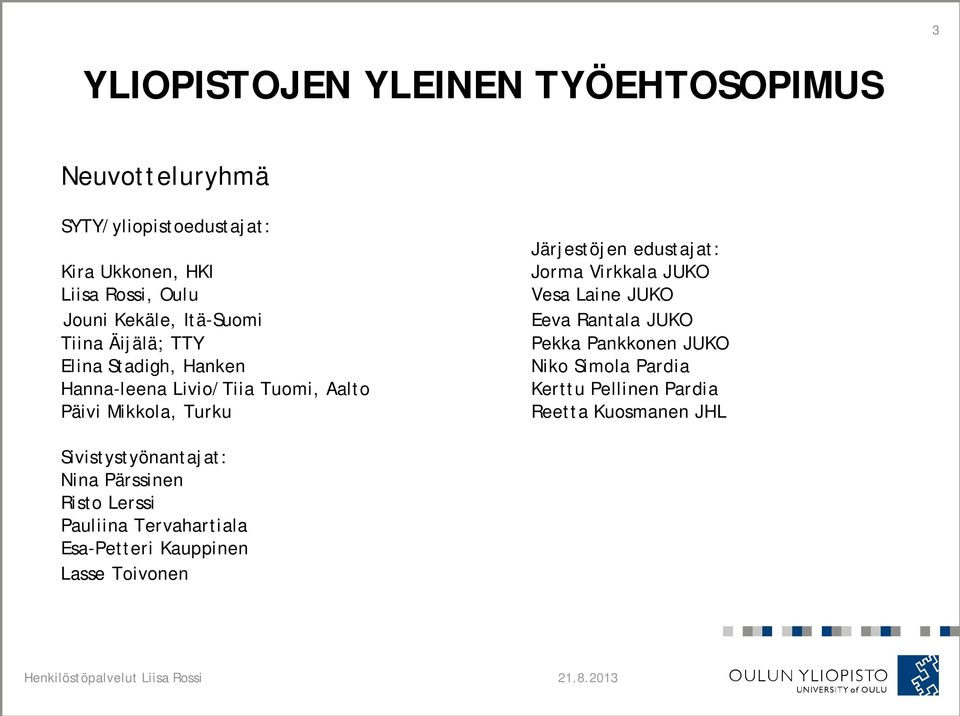 3

YLIOPISTOJEN YLEINEN TYÖEHTOSOPIMUS

Neuvotteluryhmä

SYTY/yliopistoedustajat:

Kira Ukkonen, HKI
Liisa Rossi, Oulu
Jouni Kekäle, Itä-Suomi
Tiina Äijälä; TTY
Elina Stadigh, Hanken
Hanna-leena Livio/Tiia Tuomi, Aalto
Päivi Mikkola, Turku

Sivistystyönantajat:
Nina Pärssinen
Risto Lerssi
Pauliina Tervahartiala
Esa-Petteri Kauppinen
Lasse Toivonen

Järjestöjen edustajat:
Jorma Virkkala JUKO
Vesa Laine JUKO
Eeva Rantala JUKO
Pekka Pankkonen JUKO
Niko Simola Pardia
Kerttu Pellinen Pardia
Reetta Kuosmanen JHL

Henkilöstöpalvelut Liisa Rossi

21.8.2013

OULUN YLIOPISTO
UNIVERSITY of OULU